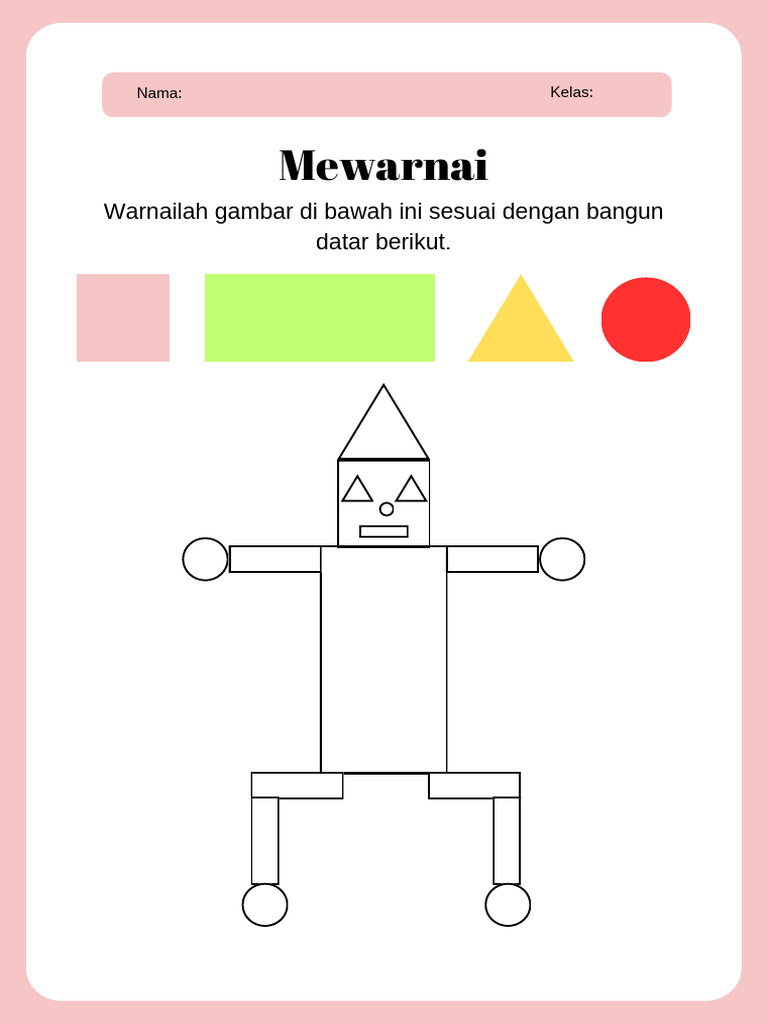 Nama: Kelas:

Mewarnai

Warnailah gambar di bawah ini sesuai dengan bangun datar berikut.